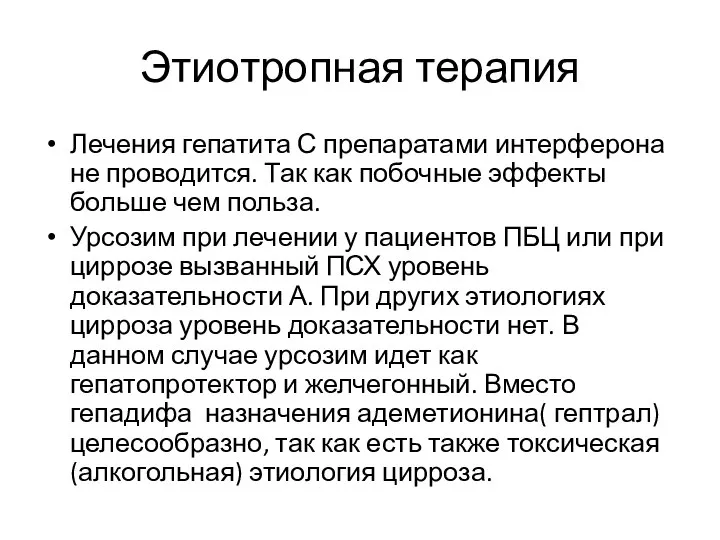 Этиотропная терапия

• Лечения гепатита С препаратами интерферона не проводится. Так как побочные эффекты больше чем польза.
• Урсозим при лечении у пациентов ПБЦ или при циррозе вызванный ПСХ уровень доказательности А. При других этиологиях цирроза уровень доказательности нет. В данном случае урсозим идет как гепатопротектор и желчегонный. Вместо гепадифа назначения адеметионина( гептрал) целесообразно, так как есть также токсическая (алкогольная) этиология цирроза.